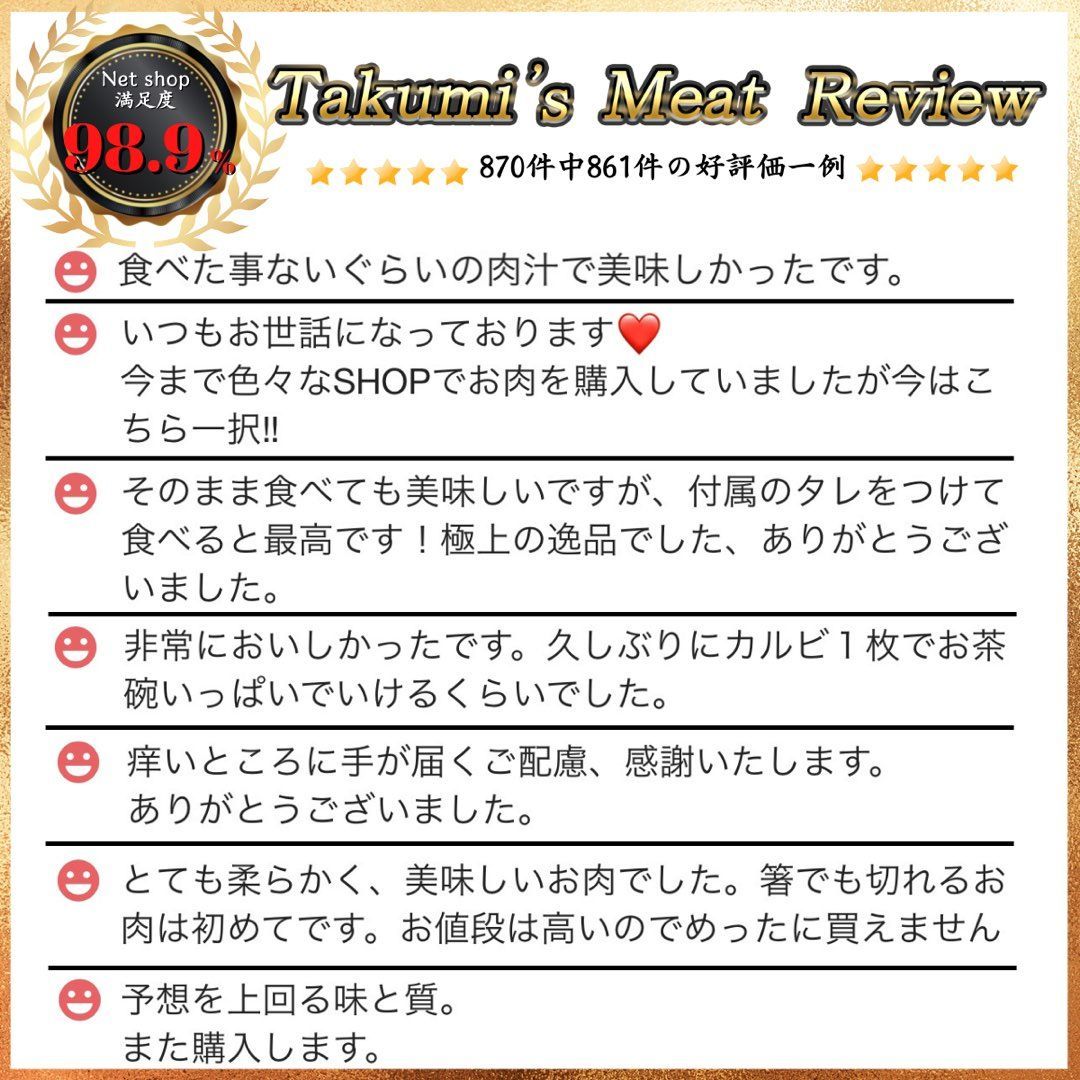 Net shop
満足度
98.9%

Takumi's Meat Review

870件中861件の好評価一例

食べた事ないぐらいの肉汁で美味しかったです。

いつもお世話になっております❤️
今まで色々なSHOPでお肉を購入していましたが今はこちら一択!!

そのまま食べても美味しいですが、付属のタレをつけて食べると最高です！極上の逸品でした、ありがとうございました。

非常においしかったです。久しぶりにカルビ１枚でお茶碗いっぱいでいけるくらいでした。

痒いところに手が届くご配慮、感謝いたします。
ありがとうございました。

とても柔らかく、美味しいお肉でした。箸でも切れるお肉は初めてです。お値段は高いのでめったに買えません

予想を上回る味と質。
また購入します。